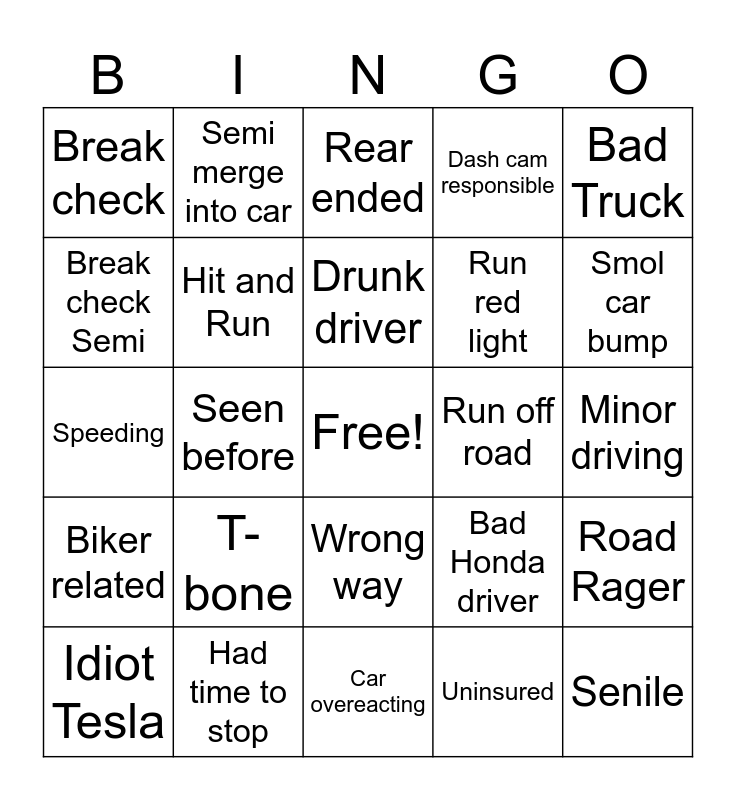 | B | I | N | G | O |
|---|---|---|---|---|
| Break check | Semi merge into car | Rear ended | Dash cam responsible | Bad Truck |
| Break check Semi | Hit and Run | Drunk driver | Run red light | Smol car bump |
| Speeding | Seen before | Free! | Run off road | Minor driving |
| Biker related | T-bone | Wrong way | Bad Honda driver | Road Rager |
| Idiot Tesla | Had time to stop | Car overeacting | Uninsured | Senile |